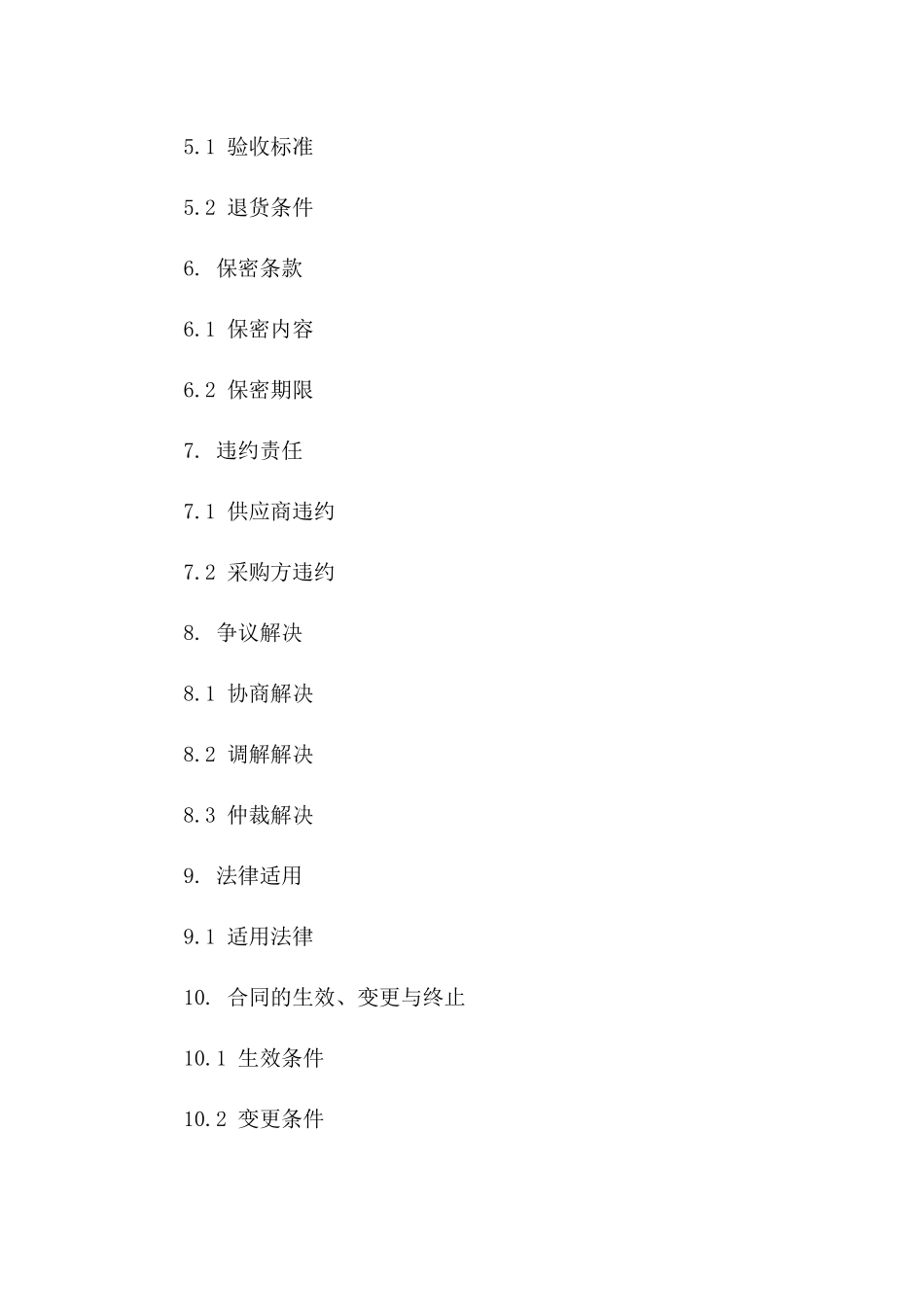 5.1 验收标准

5.2 退货条件

6. 保密条款

6.1 保密内容

6.2 保密期限

7. 违约责任

7.1 供应商违约

7.2 采购方违约

8. 争议解决

8.1 协商解决

8.2 调解解决

8.3 仲裁解决

9. 法律适用

9.1 适用法律

10. 合同的生效、变更与终止

10.1 生效条件

10.2 变更条件